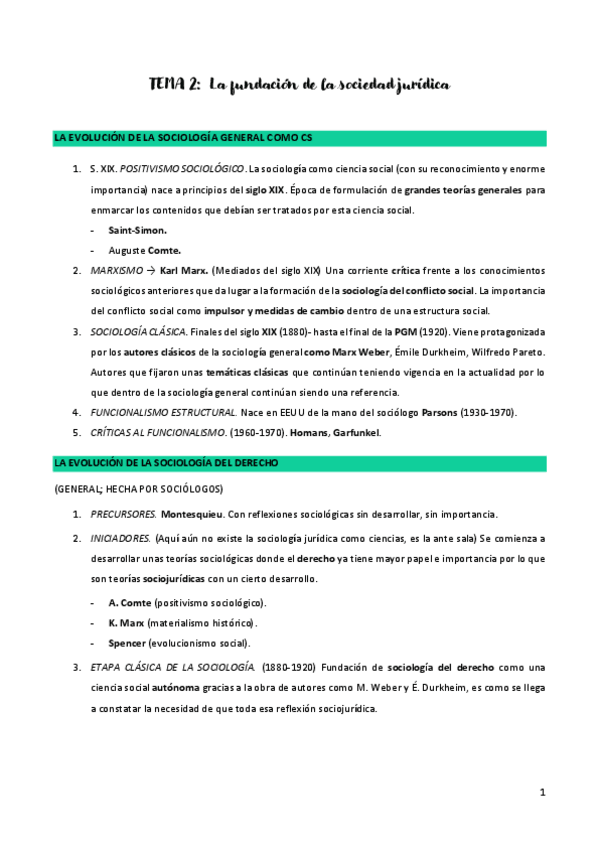 TEMA 2: La fundación de la sociedad jurídica

LA EVOLUCIÓN DE LA SOCIOLOGÍA GENERAL COMO CS

1. S. XIX. POSITIVISMO SOCIOLÓGICO. La sociología como ciencia social (con su reconocimiento y enorme importancia) nace a principios del siglo XIX. Época de formulación de grandes teorías generales para enmarcar los contenidos que debían ser tratados por esta ciencia social.
- Saint-Simon.
- Auguste Comte.
2. MARXISMO → Karl Marx. (Mediados del siglo XIX) Una corriente crítica frente a los conocimientos sociológicos anteriores que da lugar a la formación de la sociología del conflicto social. La importancia del conflicto social como impulsor y medidas de cambio dentro de una estructura social.
3. SOCIOLOGÍA CLÁSICA. Finales del siglo XIX (1880)- hasta el final de la PGM (1920). Viene protagonizada por los autores clásicos de la sociología general como Marx Weber, Émile Durkheim, Wilfredo Pareto. Autores que fijaron unas temáticas clásicas que continúan teniendo vigencia en la actualidad por lo que dentro de la sociología general continúan siendo una referencia.
4. FUNCIONALISMO ESTRUCTURAL. Nace en EEUU de la mano del sociólogo Parsons (1930-1970).
5. CRÍTICAS AL FUNCIONALISMO. (1960-1970). Homans, Garfunkel.

LA EVOLUCIÓN DE LA SOCIOLOGÍA DEL DERECHO

(GENERAL; HECHA POR SOCIÓLOGOS)

1. PRECURSORES. Montesquieu. Con reflexiones sociológicas sin desarrollar, sin importancia.
2. INICIADORES. (Aquí aún no existe la sociología jurídica como ciencias, es la ante sala) Se comienza a desarrollar unas teorías sociológicas donde el derecho ya tiene mayor papel e importancia por lo que son teorías sociojurídicas con un cierto desarrollo.
- A. Comte (positivismo sociológico).
- K. Marx (materialismo histórico).
- Spencer (evolucionismo social).
3. ETAPA CLÁSICA DE LA SOCIOLOGÍA. (1880-1920) Fundación de sociología del derecho como una ciencia social autónoma gracias a la obra de autores como M. Weber y É. Durkheim, es como se llega a constatar la necesidad de que toda esa reflexión sociojurídica.

1